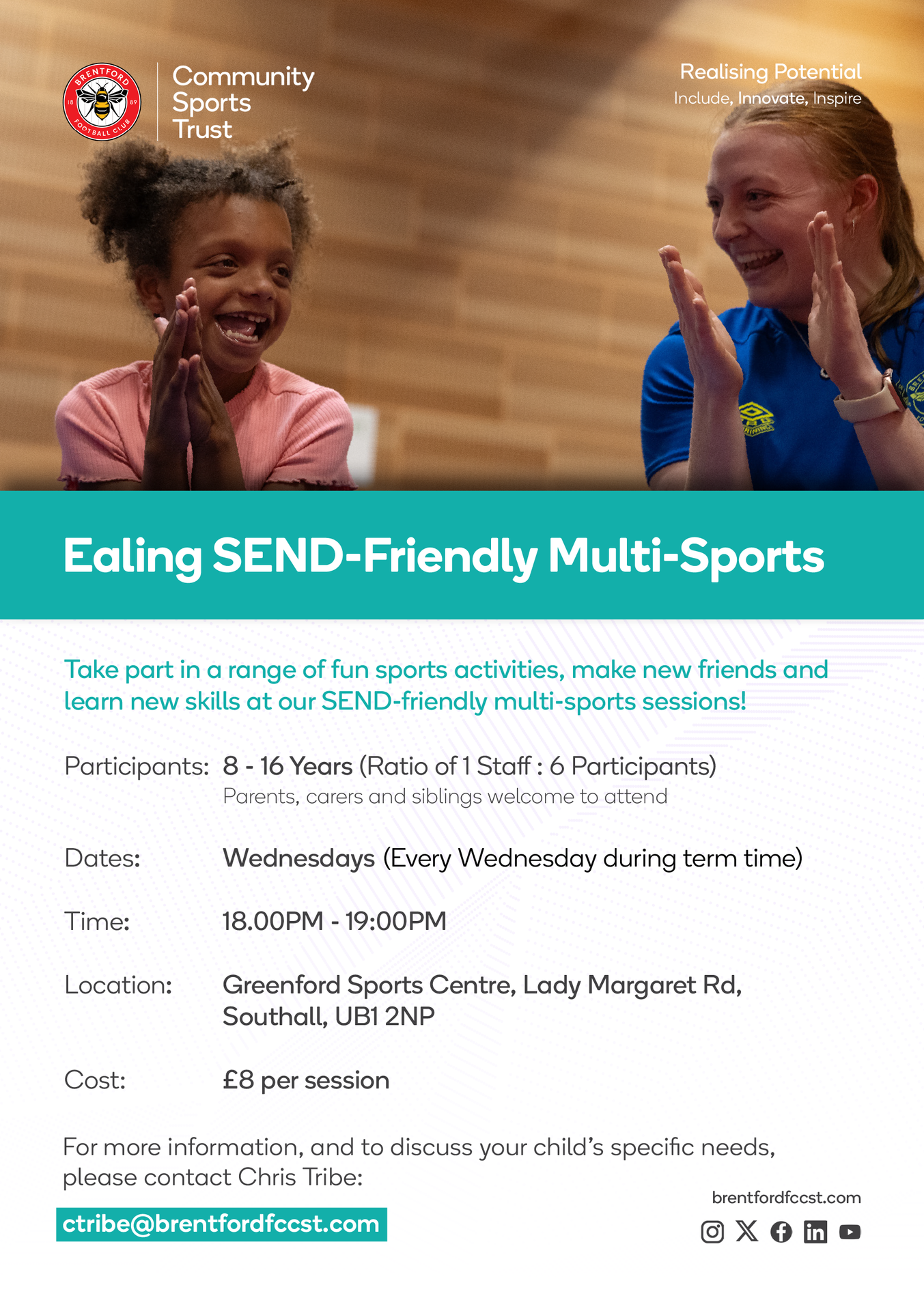 BRENTFORD 18 89 FOOTBALL CLUB

Community
Sports
Trust

Realising Potential
Include, Innovate, Inspire

Ealing SEND-Friendly Multi-Sports

Take part in a range of fun sports activities, make new friends and learn new skills at our SEND-friendly multi-sports sessions!

Participants: 8 - 16 Years (Ratio of 1 Staff : 6 Participants)
Parents, carers and siblings welcome to attend

Dates: Wednesdays (Every Wednesday during term time)

Time: 18.00PM - 19:00PM

Location: Greenford Sports Centre, Lady Margaret Rd,
Southall, UB1 2NP

Cost: £8 per session

For more information, and to discuss your child's specific needs, please contact Chris Tribe:

ctribe@brentfordfccst.com

brentfordfccst.com